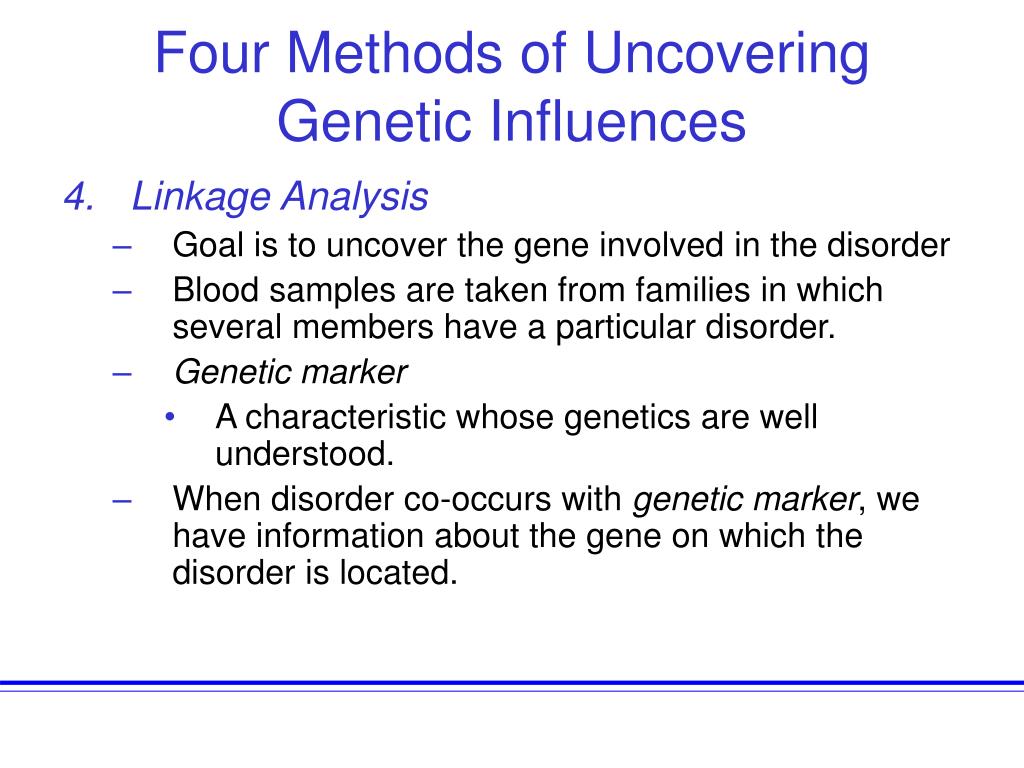 Four Methods of Uncovering Genetic Influences

4. Linkage Analysis

– Goal is to uncover the gene involved in the disorder

– Blood samples are taken from families in which several members have a particular disorder.

– Genetic marker

• A characteristic whose genetics are well understood.

– When disorder co-occurs with genetic marker, we have information about the gene on which the disorder is located.